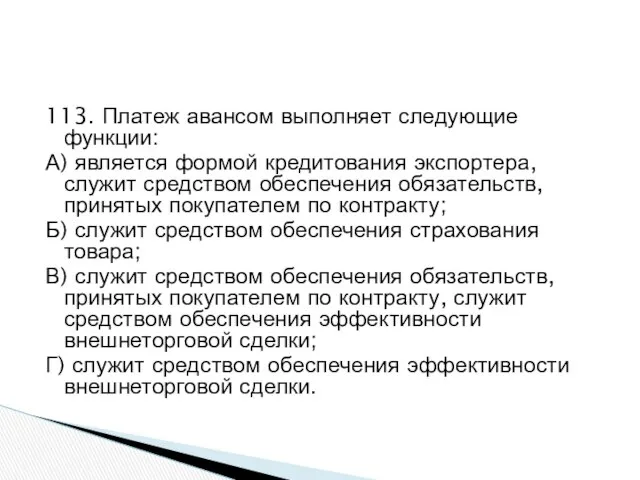 113. Платеж авансом выполняет следующие функции:

А) является формой кредитования экспортера, служит средством обеспечения обязательств, принятых покупателем по контракту;

Б) служит средством обеспечения страхования товара;

В) служит средством обеспечения обязательств, принятых покупателем по контракту, служит средством обеспечения эффективности внешнеторговой сделки;

Г) служит средством обеспечения эффективности внешнеторговой сделки.